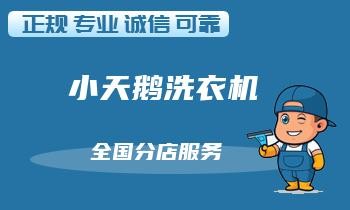 正规 专业 诚信 可靠

小天鹅洗衣机

全国分店服务